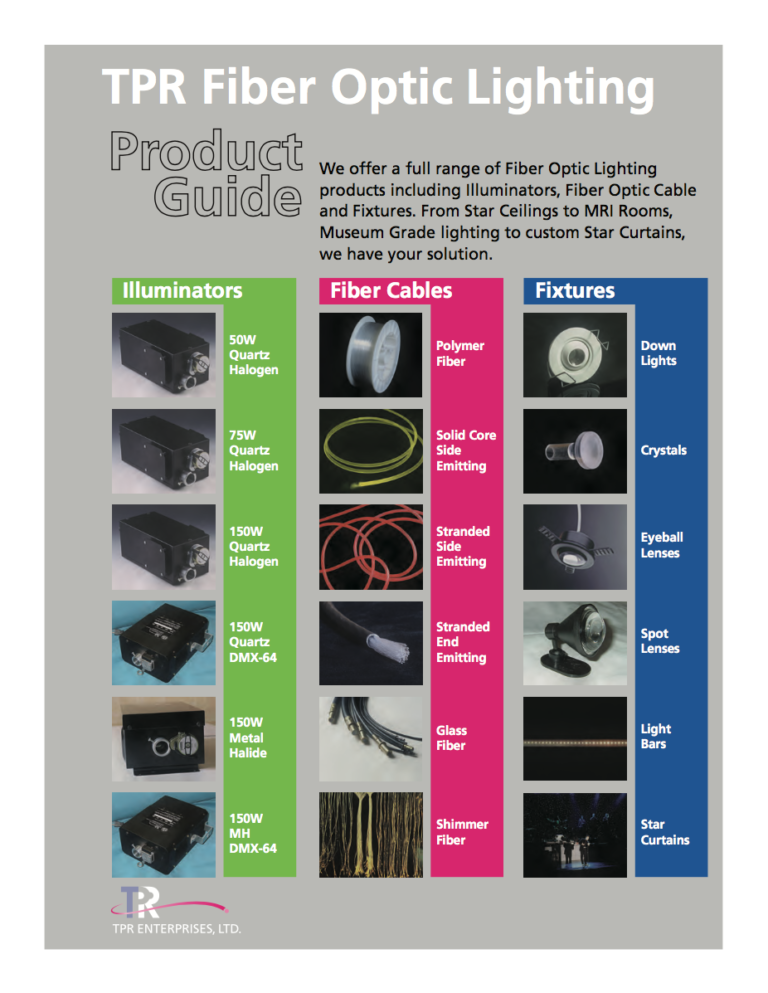 TPR Fiber Optic Lighting

Product Guide

We offer a full range of Fiber Optic Lighting products including Illuminators, Fiber Optic Cable and Fixtures. From Star Ceilings to MRI Rooms, Museum Grade lighting to custom Star Curtains, we have your solution.

Illuminators

50W Quartz Halogen

75W Quartz Halogen

150W Quartz Halogen

150W Quartz DMX-64

150W Metal Halide

150W MH DMX-64

Fiber Cables

Polymer Fiber

Solid Core Side Emitting

Stranded Side Emitting

Stranded End Emitting

Glass Fiber

Shimmer Fiber

Fixtures

Down Lights

Crystals

Eyeball Lenses

Spot Lenses

Light Bars

Star Curtains

TPR

TPR ENTERPRISES, LTD.